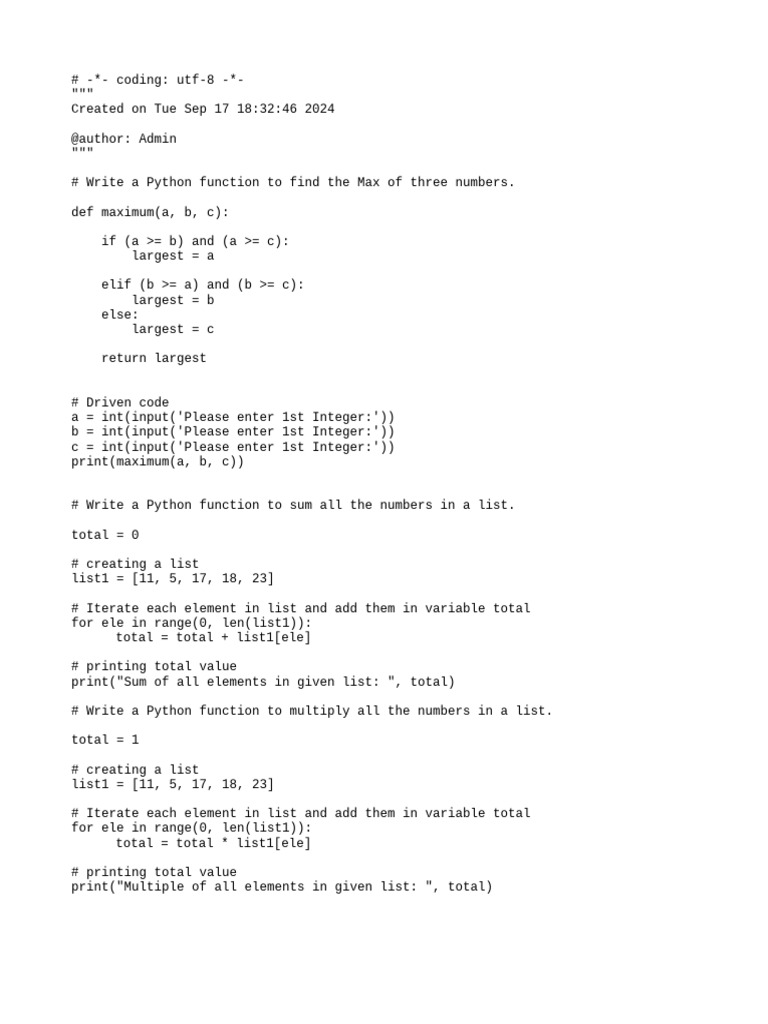 # -*- coding: utf-8 -*-
"""
Created on Tue Sep 17 18:32:46 2024

@author: Admin
"""

# Write a Python function to find the Max of three numbers.

def maximum(a, b, c):

    if (a >= b) and (a >= c):
        largest = a

    elif (b >= a) and (b >= c):
        largest = b
    else:
        largest = c

    return largest


# Driven code
a = int(input('Please enter 1st Integer:'))
b = int(input('Please enter 1st Integer:'))
c = int(input('Please enter 1st Integer:'))
print(maximum(a, b, c))


# Write a Python function to sum all the numbers in a list.

total = 0

# creating a list
list1 = [11, 5, 17, 18, 23]

# Iterate each element in list and add them in variable total
for ele in range(0, len(list1)):
      total = total + list1[ele]

# printing total value
print("Sum of all elements in given list: ", total)

# Write a Python function to multiply all the numbers in a list.

total = 1

# creating a list
list1 = [11, 5, 17, 18, 23]

# Iterate each element in list and add them in variable total
for ele in range(0, len(list1)):
      total = total * list1[ele]

# printing total value
print("Multiple of all elements in given list: ", total)